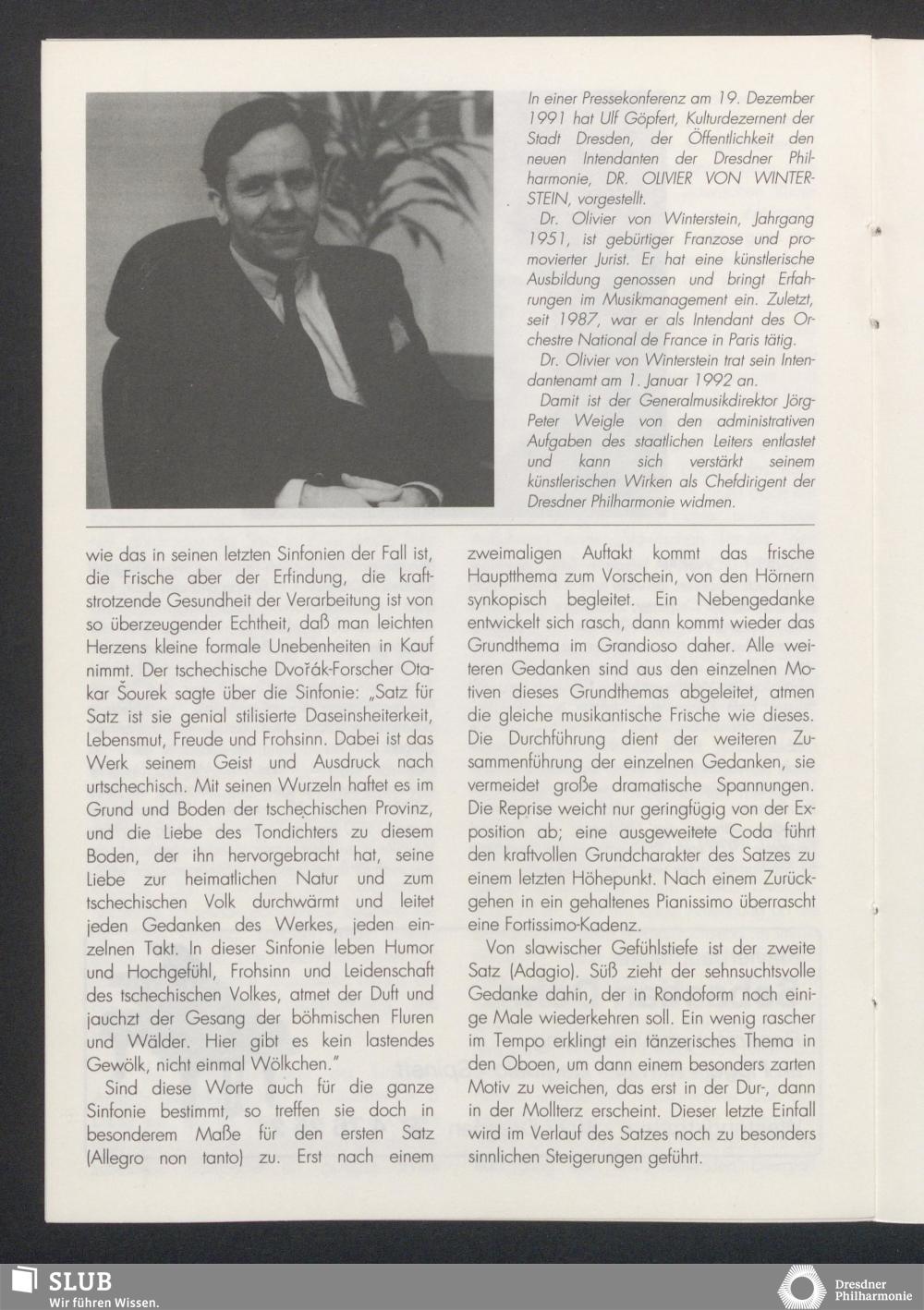 In einer Pressekonferenz am 19. Dezember 1991 hat Ulf Göpfert, Kulturdezernent der Stadt Dresden, der Öffentlichkeit den neuen Intendanten der Dresdner Philharmonie, DR. OLIVIER VON WINTERSTEIN, vorgestellt.

Dr. Olivier von Winterstein, Jahrgang 1951, ist gebürtiger Franzose und promovierter Jurist. Er hat eine künstlerische Ausbildung genossen und bringt Erfahrungen im Musikmanagement ein. Zuletzt, seit 1987, war er als Intendant des Orchestre National de France in Paris tätig.

Dr. Olivier von Winterstein trat sein Intendantenamt am 1. Januar 1992 an.

Damit ist der Generalmusikdirektor Jörg-Peter Weigle von den administrativen Aufgaben des staatlichen Leiters entlastet und kann sich verstärkt seinem künstlerischen Wirken als Chefdirigent der Dresdner Philharmonie widmen.

wie das in seinen letzten Sinfonien der Fall ist, die Frische aber der Erfindung, die kraftstrotzende Gesundheit der Verarbeitung ist von so überzeugender Echtheit, daß man leichten Herzens kleine formale Unebenheiten in Kauf nimmt. Der tschechische Dvořák-Forscher Otakar Šourek sagte über die Sinfonie: „Satz für Satz ist sie genial stilisierte Daseinsheiterkeit, Lebensmut, Freude und Frohsinn. Dabei ist das Werk seinem Geist und Ausdruck nach urtschechisch. Mit seinen Wurzeln haftet es im Grund und Boden der tschechischen Provinz, und die Liebe des Tondichters zu diesem Boden, der ihn hervorgebracht hat, seine Liebe zur heimatlichen Natur und zum tschechischen Volk durchwärmt und leitet jeden Gedanken des Werkes, jeden einzelnen Takt. In dieser Sinfonie leben Humor und Hochgefühl, Frohsinn und Leidenschaft des tschechischen Volkes, atmet der Duft und jauchzt der Gesang der böhmischen Fluren und Wälder. Hier gibt es kein lastendes Gewölk, nicht einmal Wölkchen."

Sind diese Worte auch für die ganze Sinfonie bestimmt, so treffen sie doch in besonderem Maße für den ersten Satz (Allegro non tanto) zu. Erst nach einem zweimaligen Auftakt kommt das frische Hauptthema zum Vorschein, von den Hörnern synkopisch begleitet. Ein Nebengedanke entwickelt sich rasch, dann kommt wieder das Grundthema im Grandioso daher. Alle weiteren Gedanken sind aus den einzelnen Motiven dieses Grundthemas abgeleitet, atmen die gleiche musikantische Frische wie dieses. Die Durchführung dient der weiteren Zusammenführung der einzelnen Gedanken, sie vermeidet große dramatische Spannungen. Die Reprise weicht nur geringfügig von der Exposition ab; eine ausgeweitete Coda führt den kraftvollen Grundcharakter des Satzes zu einem letzten Höhepunkt. Nach einem Zurückgehen in ein gehaltenes Pianissimo überrascht eine Fortissimo-Kadenz.

Von slawischer Gefühlstiefe ist der zweite Satz (Adagio). Süß zieht der sehnsuchtsvolle Gedanke dahin, der in Rondoform noch einige Male wiederkehren soll. Ein wenig rascher im Tempo erklingt ein tänzerisches Thema in den Oboen, um dann einem besonders zarten Motiv zu weichen, das erst in der Dur-, dann in der Mollterz erscheint. Dieser letzte Einfall wird im Verlauf des Satzes noch zu besonders sinnlichen Steigerungen geführt.

SLUB
Wir führen Wissen.

Dresdner Philharmonie